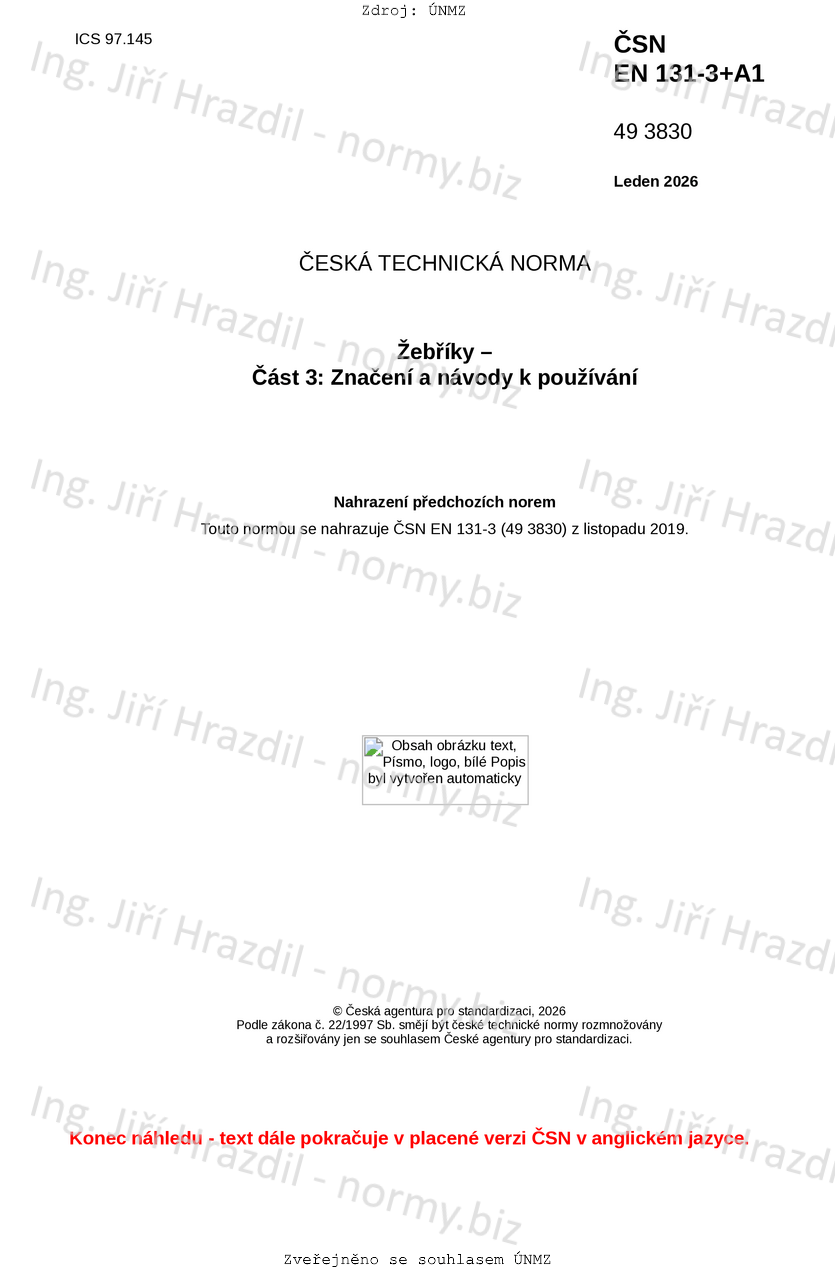 Zdroj: ÚNMZ

ICS 97.145

ČSN
EN 131-3+A1

49 3830

Leden 2026

ČESKÁ TECHNICKÁ NORMA

Žebříky –
Část 3: Značení a návody k používání

Nahrazení předchozích norem

Touto normou se nahrazuje ČSN EN 131-3 (49 3830) z listopadu 2019.

Obsah obrázku text, Písmo, logo, bílé Popis byl vytvořen automaticky

© Česká agentura pro standardizaci, 2026
Podle zákona č. 22/1997 Sb. smějí být české technické normy rozmnožovány a rozšiřovány jen se souhlasem České agentury pro standardizaci.

Konec náhledu - text dále pokračuje v placené verzi ČSN v anglickém jazyce.

Zveřejněno se souhlasem ÚNMZ

Ing. Jiří Hrazdil - normy.biz